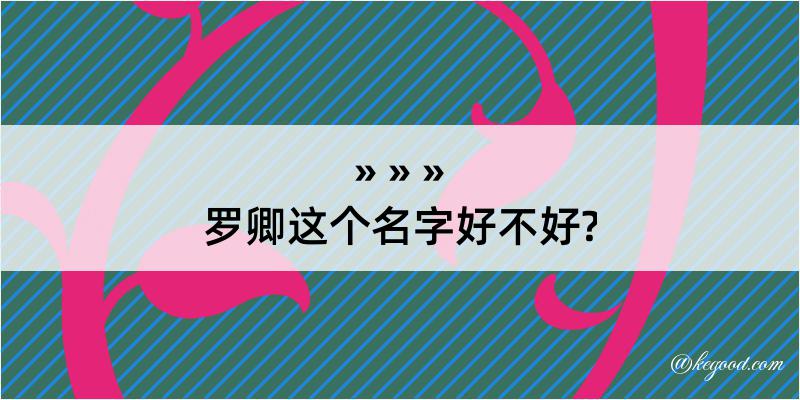 » » »
罗卿这个名字好不好?

@kegood.com